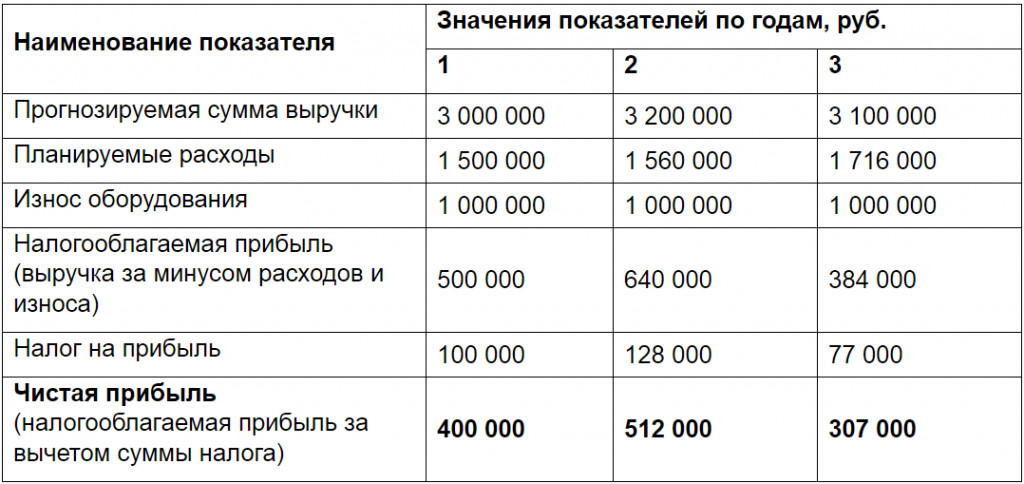 | Наименование показателя | Значения показателей по годам, руб. | | |
|---|---|---|---|
| | 1 | 2 | 3 |
| Прогнозируемая сумма выручки | 3 000 000 | 3 200 000 | 3 100 000 |
| Планируемые расходы | 1 500 000 | 1 560 000 | 1 716 000 |
| Износ оборудования | 1 000 000 | 1 000 000 | 1 000 000 |
| Налогооблагаемая прибыль (выручка за минусом расходов и износа) | 500 000 | 640 000 | 384 000 |
| Налог на прибыль | 100 000 | 128 000 | 77 000 |
| **Чистая прибыль** (налогооблагаемая прибыль за вычетом суммы налога) | **400 000** | **512 000** | **307 000** |